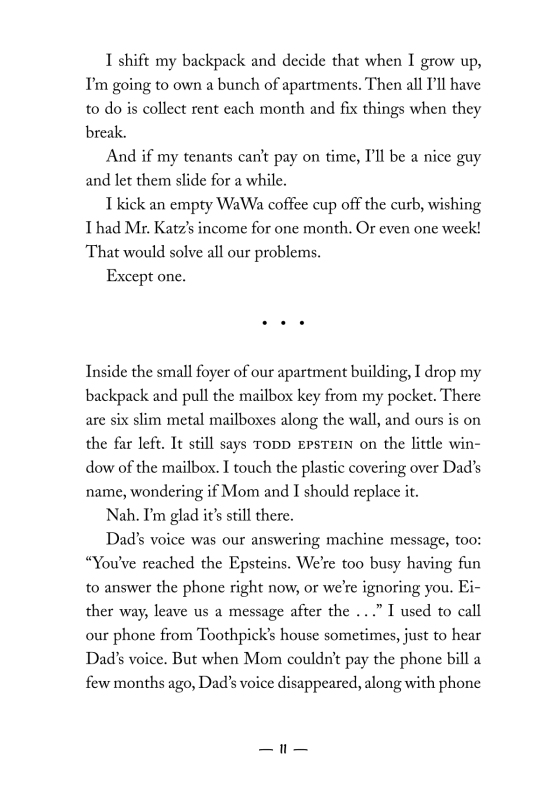 I shift my backpack and decide that when I grow up, I'm going to own a bunch of apartments. Then all I'll have to do is collect rent each month and fix things when they break.

And if my tenants can't pay on time, I'll be a nice guy and let them slide for a while.

I kick an empty WaWa coffee cup off the curb, wishing I had Mr. Katz's income for one month. Or even one week! That would solve all our problems.

Except one.

• • •

Inside the small foyer of our apartment building, I drop my backpack and pull the mailbox key from my pocket. There are six slim metal mailboxes along the wall, and ours is on the far left. It still says TODD EPSTEIN on the little window of the mailbox. I touch the plastic covering over Dad's name, wondering if Mom and I should replace it.

Nah. I'm glad it's still there.

Dad's voice was our answering machine message, too: "You've reached the Epsteins. We're too busy having fun to answer the phone right now, or we're ignoring you. Either way, leave us a message after the . . ." I used to call our phone from Toothpick's house sometimes, just to hear Dad's voice. But when Mom couldn't pay the phone bill a few months ago, Dad's voice disappeared, along with phone

— 11 —